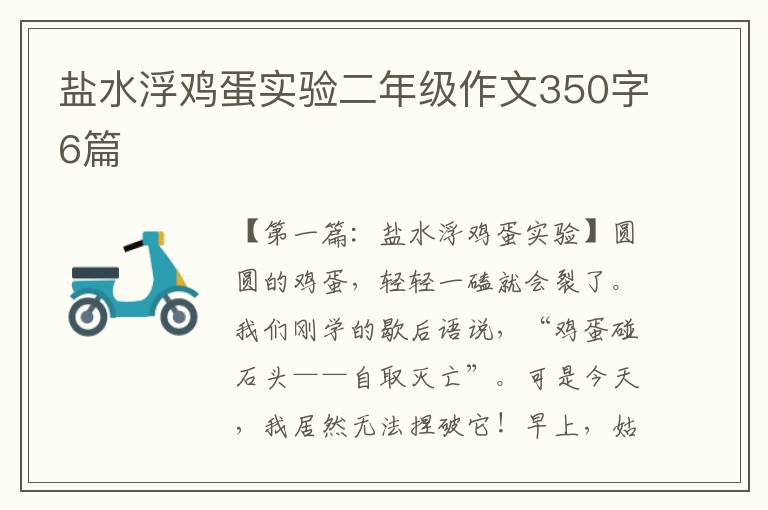 盐水浮鸡蛋实验二年级作文350字6篇

【第一篇：盐水浮鸡蛋实验】圆圆的鸡蛋，轻轻一磕就会裂了。我们刚学的歇后语说，“鸡蛋碰石头——自取灭亡”。可是今天，我居然无法捏破它！早上，姑